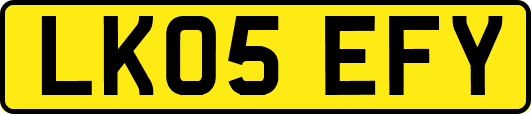 LK05 EFY